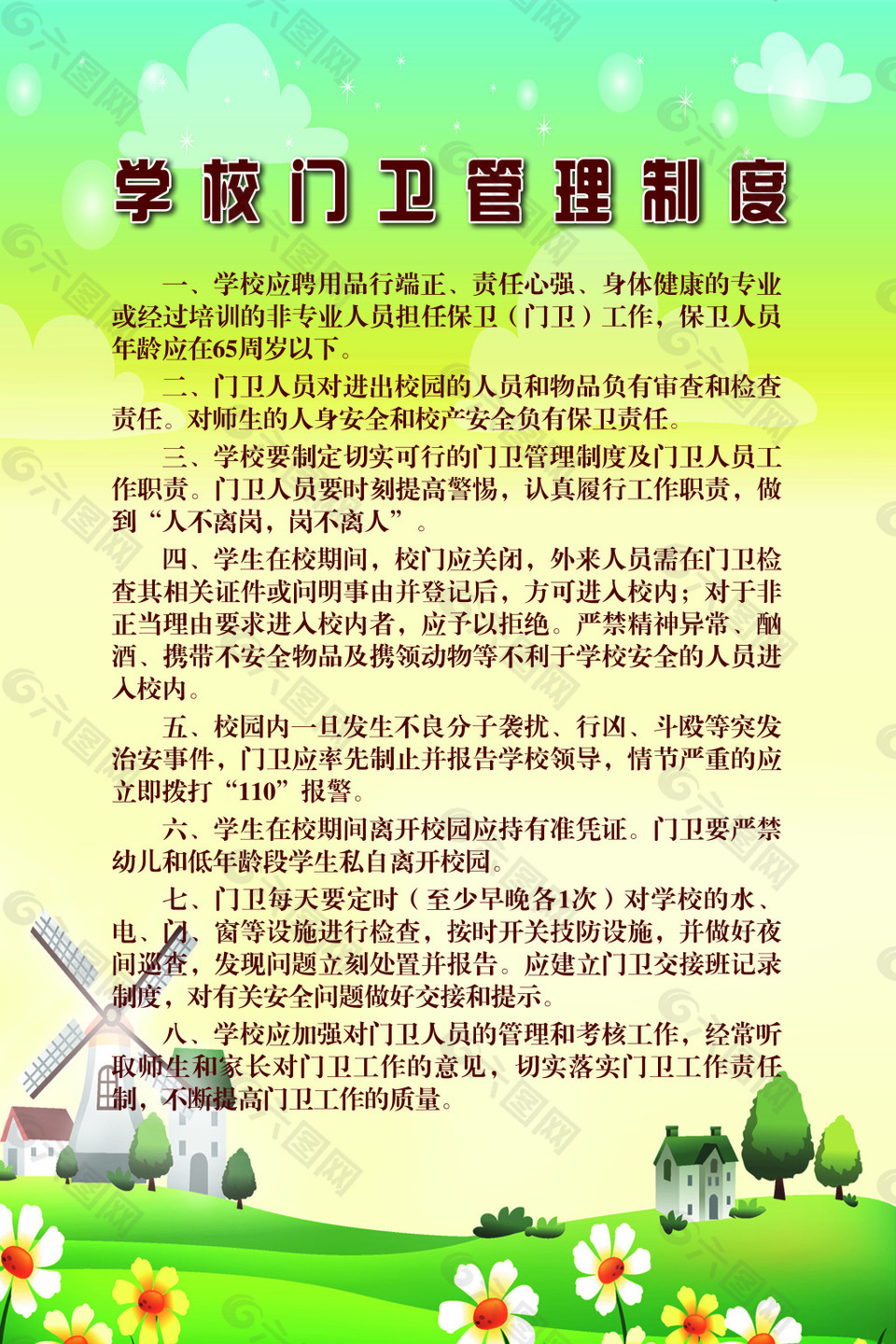 学校门卫管理制度

一、学校应聘用品行端正、责任心强、身体健康的专业或经过培训的非专业人员担任保卫（门卫）工作，保卫人员年龄应在65周岁以下。

二、门卫人员对进出校园的人员和物品负有审查和检查责任。对师生的人身安全和校产安全负有保卫责任。

三、学校要制定切实可行的门卫管理制度及门卫人员工作职责。门卫人员要时刻提高警惕，认真履行工作职责，做到“人不离岗，岗不离人”。

四、学生在校期间，校门应关闭，外来人员需在门卫检查其相关证件或问明事由并登记后，方可进入校内；对于非正当理由要求进入校内者，应予以拒绝。严禁精神异常、酗酒、携带不安全物品及携领动物等不利于学校安全的人员进入校内。

五、校园内一旦发生不良分子袭扰、行凶、斗殴等突发治安事件，门卫应率先制止并报告学校领导，情节严重的应立即拨打“110”报警。

六、学生在校期间离开校园应持有准凭证。门卫要严禁幼儿和低年龄段学生私自离开校园。

七、门卫每天要定时（至少早晚各1次）对学校的水、电、门、窗等设施进行检查，按时开关技防设施，并做好夜间巡查，发现问题立刻处置并报告。应建立门卫交接班记录制度，对有关安全问题做好交接和提示。

八、学校应加强对门卫人员的管理和考核工作，经常听取师生和家长对门卫工作的意见，切实落实门卫工作责任制，不断提高门卫工作的质量。